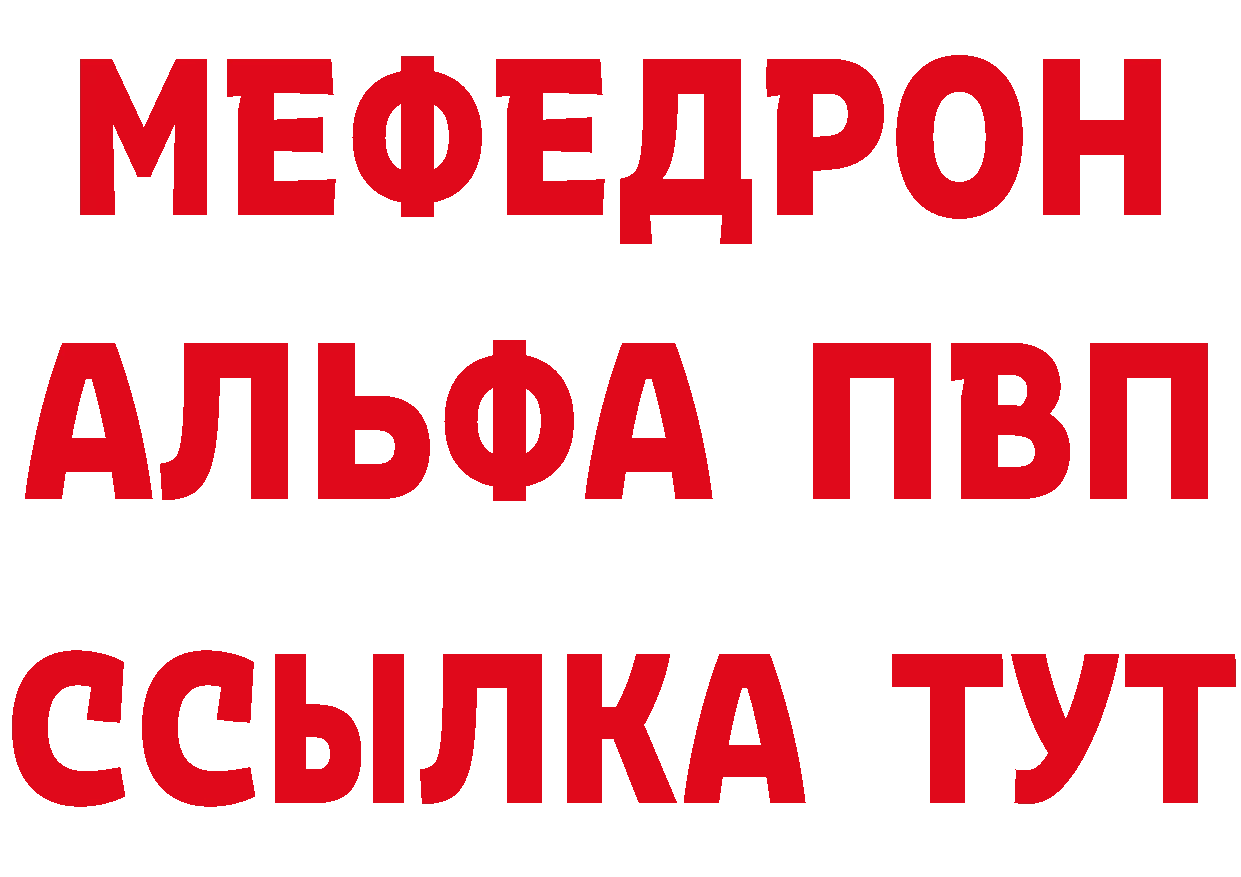 МЕФЕДРОН
АЛЬФА ПВП
ССЫЛКА ТУТ